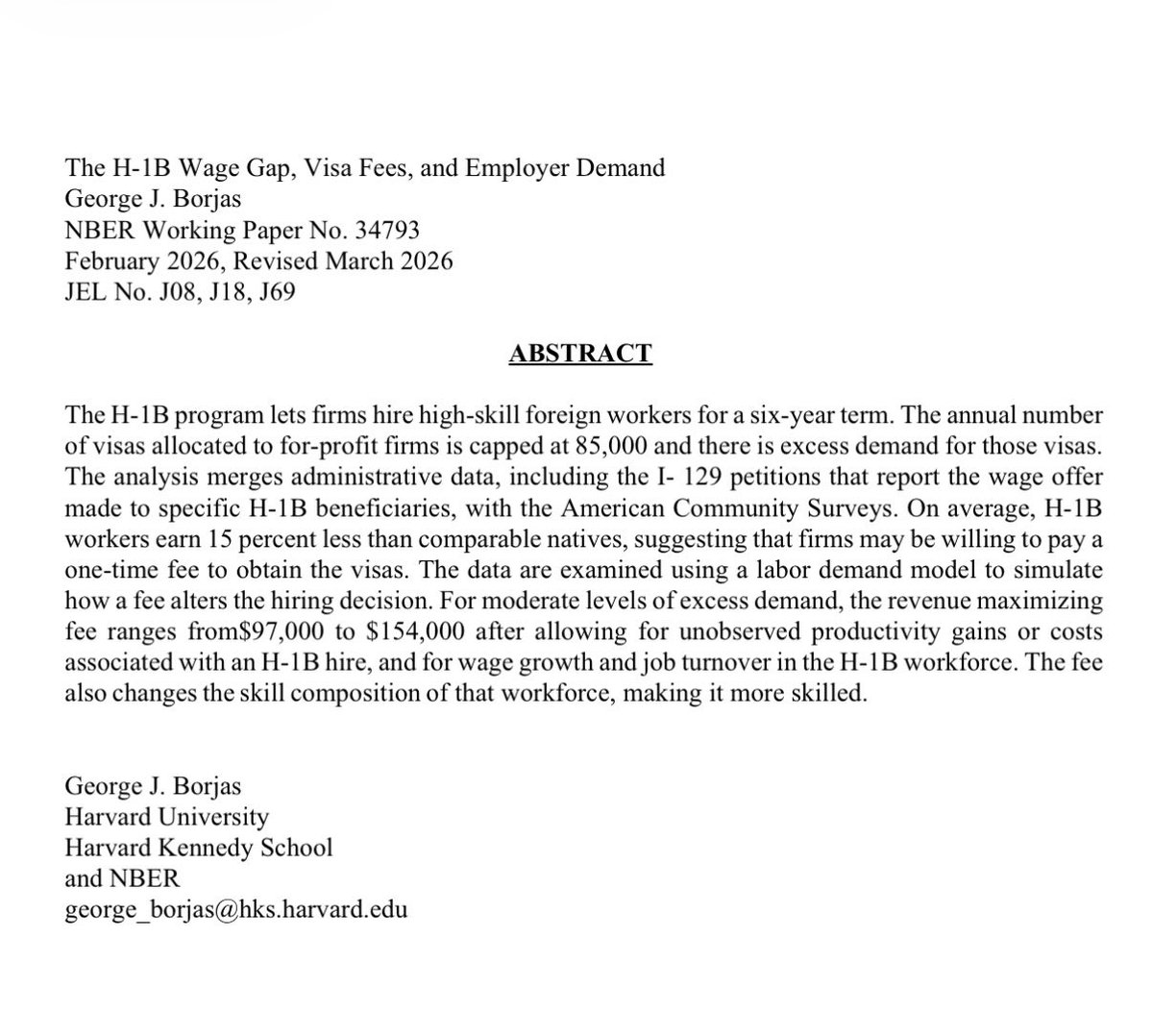 The H-1B Wage Gap, Visa Fees, and Employer Demand
George J. Borjas
NBER Working Paper No. 34793
February 2026, Revised March 2026
JEL No. J08, J18, J69

ABSTRACT

The H-1B program lets firms hire high-skill foreign workers for a six-year term. The annual number of visas allocated to for-profit firms is capped at 85,000 and there is excess demand for those visas. The analysis merges administrative data, including the I- 129 petitions that report the wage offer made to specific H-1B beneficiaries, with the American Community Surveys. On average, H-1B workers earn 15 percent less than comparable natives, suggesting that firms may be willing to pay a one-time fee to obtain the visas. The data are examined using a labor demand model to simulate how a fee alters the hiring decision. For moderate levels of excess demand, the revenue maximizing fee ranges from$97,000 to $154,000 after allowing for unobserved productivity gains or costs associated with an H-1B hire, and for wage growth and job turnover in the H-1B workforce. The fee also changes the skill composition of that workforce, making it more skilled.

George J. Borjas
Harvard University
Harvard Kennedy School
and NBER
george_borjas@hks.harvard.edu